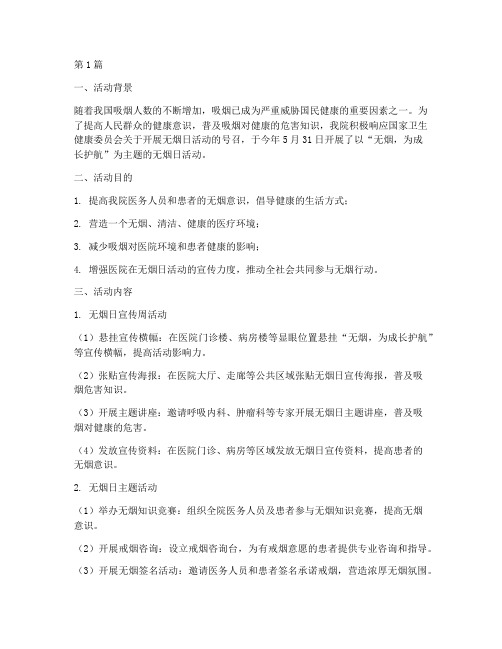 第1篇

一、活动背景

随着我国吸烟人数的不断增加，吸烟已成为严重威胁国民健康的重要因素之一。为了提高人民群众的健康意识，普及吸烟对健康的危害知识，我院积极响应国家卫生健康委员会关于开展无烟日活动的号召，于今年5月31日开展了以“无烟，为成长护航”为主题的无烟日活动。

二、活动目的

1. 提高我院医务人员和患者的无烟意识，倡导健康的生活方式；

2. 营造一个无烟、清洁、健康的医疗环境；

3. 减少吸烟对医院环境和患者健康的影响；

4. 增强医院在无烟日活动的宣传力度，推动全社会共同参与无烟行动。

三、活动内容

1. 无烟日宣传周活动

（1）悬挂宣传横幅：在医院门诊楼、病房楼等显眼位置悬挂“无烟，为成长护航”等宣传横幅，提高活动影响力。

（2）张贴宣传海报：在医院大厅、走廊等公共区域张贴无烟日宣传海报，普及吸烟危害知识。

（3）开展主题讲座：邀请呼吸内科、肿瘤科等专家开展无烟日主题讲座，普及吸烟对健康的危害。

（4）发放宣传资料：在医院门诊、病房等区域发放无烟日宣传资料，提高患者的无烟意识。

2. 无烟日主题活动

（1）举办无烟知识竞赛：组织全院医务人员及患者参与无烟知识竞赛，提高无烟意识。

（2）开展戒烟咨询：设立戒烟咨询台，为有戒烟意愿的患者提供专业咨询和指导。

（3）开展无烟签名活动：邀请医务人员和患者签名承诺戒烟，营造浓厚无烟氛围。